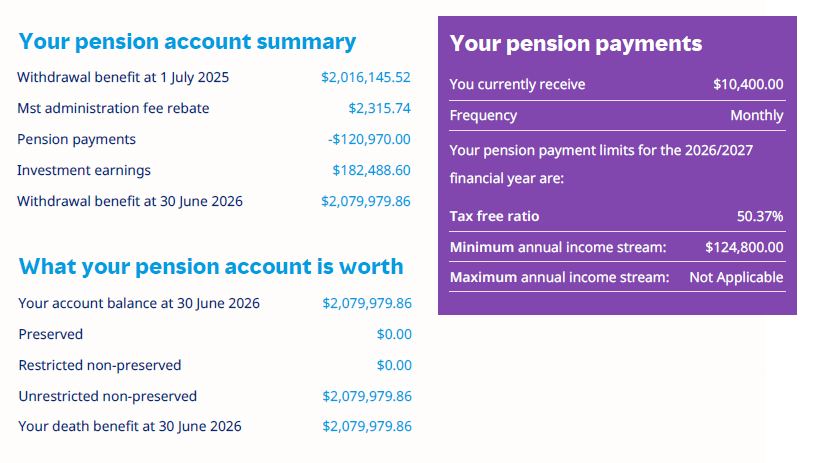 Your pension account summary

| | |
|---|---|
| Withdrawal benefit at 1 July 2025 | \$2,016,145.52 |
| Mst administration fee rebate | \$2,315.74 |
| Pension payments | -\$120,970.00 |
| Investment earnings | \$182,488.60 |
| Withdrawal benefit at 30 June 2026 | \$2,079,979.86 |

What your pension account is worth

| | |
|---|---|
| Your account balance at 30 June 2026 | \$2,079,979.86 |
| Preserved | \$0.00 |
| Restricted non-preserved | \$0.00 |
| Unrestricted non-preserved | \$2,079,979.86 |
| Your death benefit at 30 June 2026 | \$2,079,979.86 |

Your pension payments

| | |
|---|---|
| You currently receive | \$10,400.00 |
| Frequency | Monthly |

Your pension payment limits for the 2026/2027 financial year are:

| | |
|---|---|
| Tax free ratio | 50.37% |
| Minimum annual income stream: | \$124,800.00 |
| Maximum annual income stream: | Not Applicable |